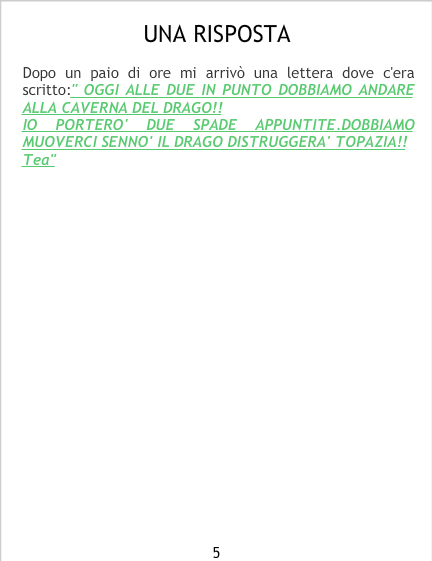 UNA RISPOSTA

Dopo un paio di ore mi arrivò una lettera dove c'era scritto:" OGGI ALLE DUE IN PUNTO DOBBIAMO ANDARE ALLA CAVERNA DEL DRAGO!!
IO PORTERO' DUE SPADE APPUNTITE.DOBBIAMO MUOVERCI SENNO' IL DRAGO DISTRUGGERA' TOPAZIA!!
Tea"

5